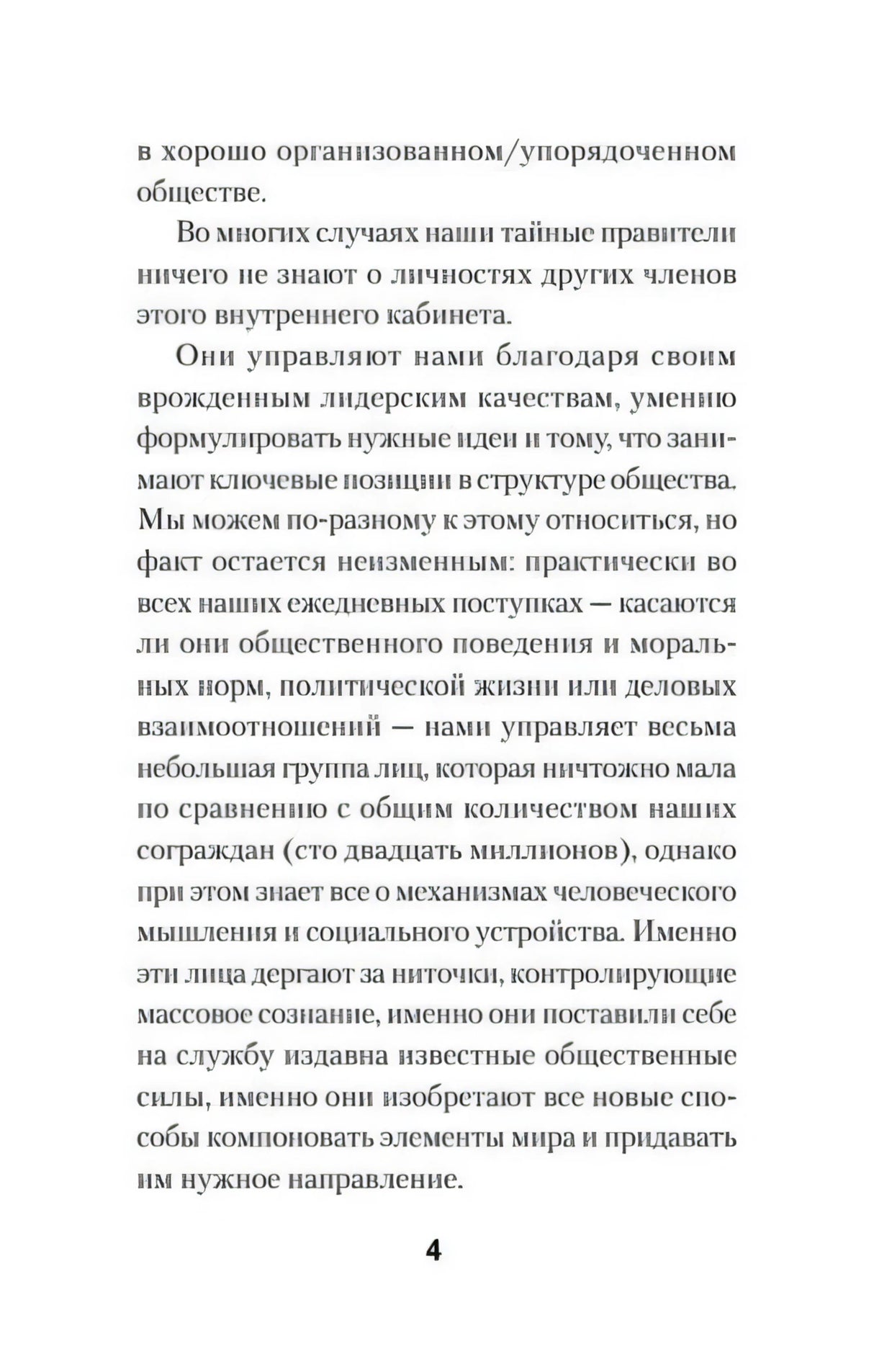 в хорошо организованном/упорядоченном обществе.

Во многих случаях наши тайные правители ничего не знают о личностях других членов этого внутреннего кабинета.

Они управляют нами благодаря своим врожденным лидерским качествам, умению формулировать нужные идеи и тому, что занимают ключевые позиции в структуре общества. Мы можем по-разному к этому относиться, но факт остается неизменным: практически во всех наших ежедневных поступках — касаются ли они общественного поведения и моральных норм, политической жизни или деловых взаимоотношений — нами управляет весьма небольшая группа лиц, которая ничтожно мала по сравнению с общим количеством наших сограждан (сто двадцать миллионов), однако при этом знает все о механизмах человеческого мышления и социального устройства. Именно эти лица дергают за ниточки, контролирующие массовое сознание, именно они поставили себе на службу издавна известные общественные силы, именно они изобретают все новые способы компоновать элементы мира и придавать им нужное направление.

4